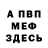 А ПВП
МЕФ
ЗДЕСЬ